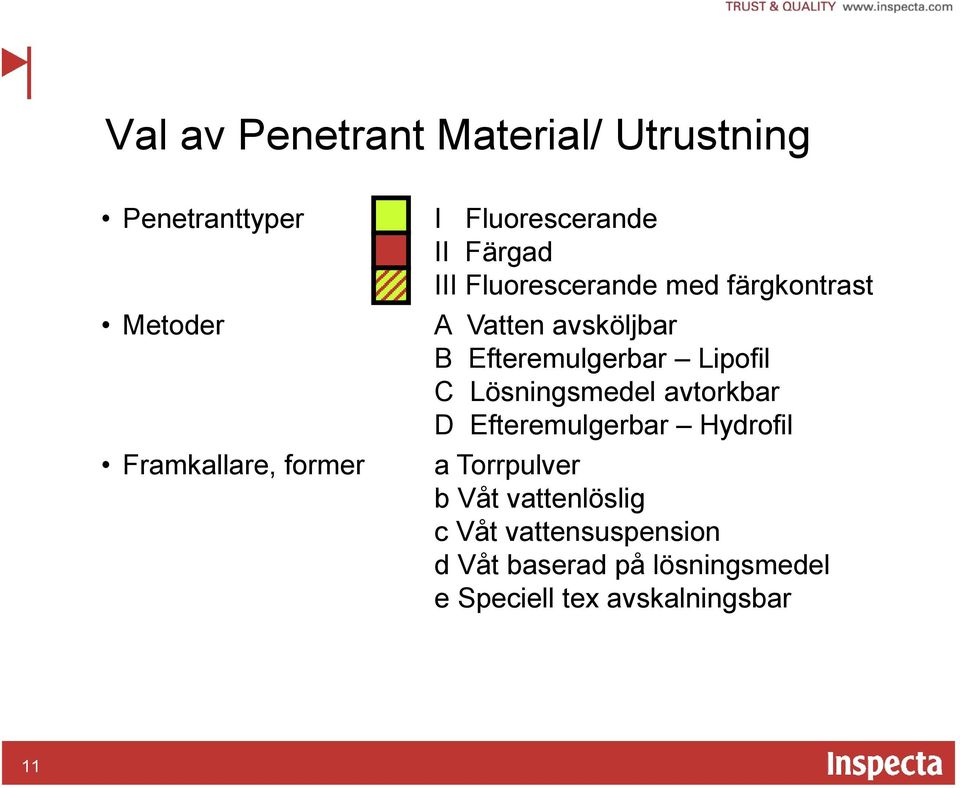 TRUST & QUALITY www.inspecta.com

Val av Penetrant Material/ Utrustning

• Penetranttyper
I Fluorescerande
II Färgad
III Fluorescerande med färgkontrast

• Metoder
A Vatten avsköljbar
B Efteremulgerbar – Lipofil
C Lösningsmedel avtorkbar
D Efteremulgerbar – Hydrofil

• Framkallare, former
a Torrpulver
b Våt vattenlöslig
c Våt vattensuspension
d Våt baserad på lösningsmedel
e Speciell tex avskalningsbar

11

Inspecta